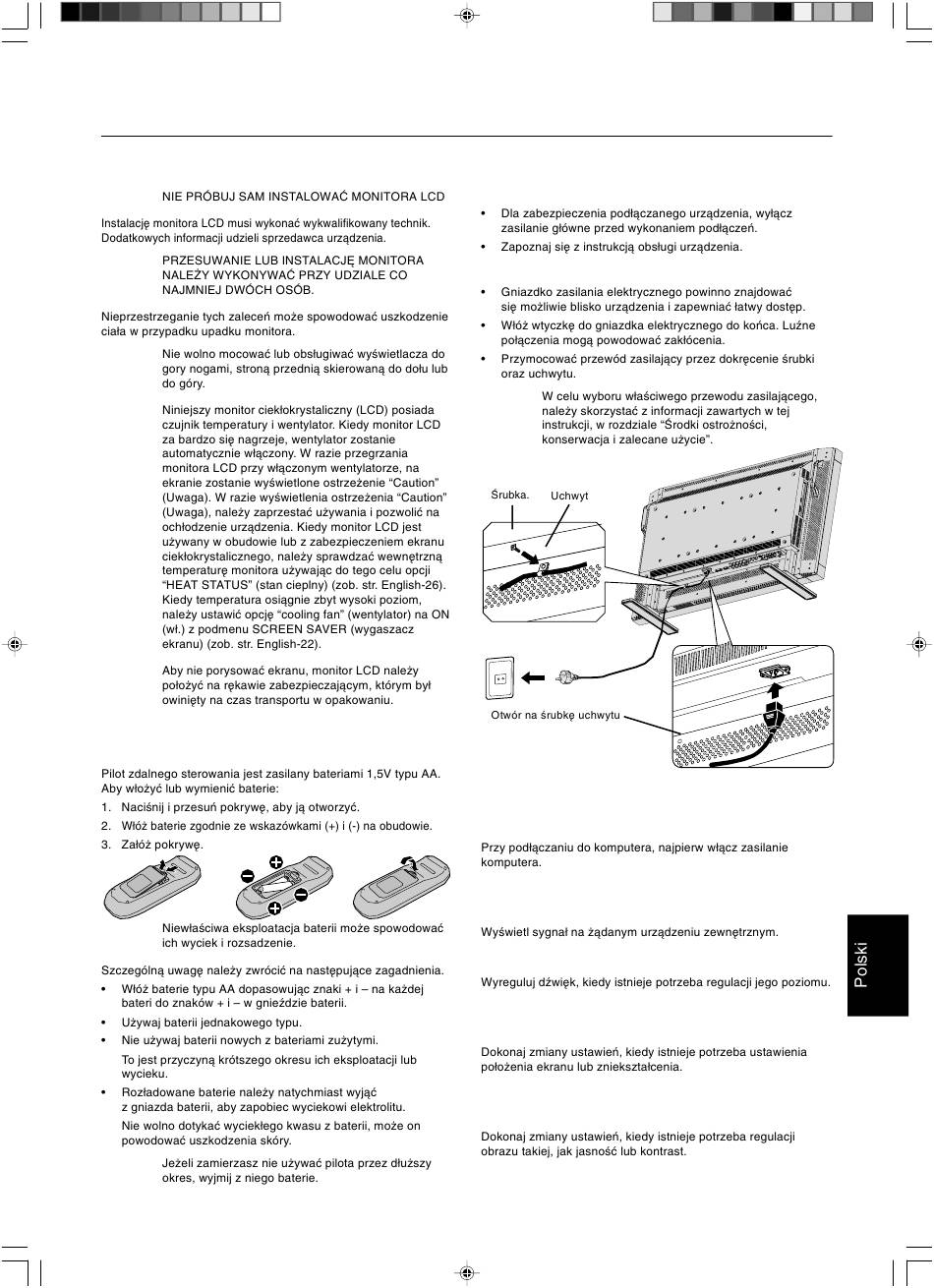 NIE PRÓBUJ SAM INSTALOWAĆ MONITORA LCD

Instalację monitora LCD musi wykonać wykwalifikowany technik. Dodatkowych informacji udzieli sprzedawca urządzenia.

PRZESUWANIE LUB INSTALACJĘ MONITORA NALEŻY WYKONYWAĆ PRZY UDZIALE CO NAJMNIEJ DWÓCH OSÓB.

Nieprzestrzeganie tych zaleceń może spowodować uszkodzenie ciała w przypadku upadku monitora.

Nie wolno mocować lub obsługiwać wyświetlacza do gory nogami, stroną przednią skierowaną do dołu lub do góry.

Niniejszy monitor ciekłokrystaliczny (LCD) posiada czujnik temperatury i wentylator. Kiedy monitor LCD za bardzo się nagrzeje, wentylator zostanie automatycznie włączony. W razie przegrzania monitora LCD przy włączonym wentylatorze, na ekranie zostanie wyświetlone ostrzeżenie “Caution” (Uwaga). W razie wyświetlenia ostrzeżenia “Caution” (Uwaga), należy zaprzestać używania i pozwolić na ochłodzenie urządzenia. Kiedy monitor LCD jest używany w obudowie lub z zabezpieczeniem ekranu ciekłokrystalicznego, należy sprawdzać wewnętrzną temperaturę monitora używając do tego celu opcji “HEAT STATUS” (stan cieplny) (zob. str. English-26). Kiedy temperatura osiągnie zbyt wysoki poziom, należy ustawić opcję “cooling fan” (wentylator) na ON (wł.) z podmenu SCREEN SAVER (wygaszacz ekranu) (zob. str. English-22).

Aby nie porysować ekranu, monitor LCD należy położyć na rękawie zabezpieczającym, którym był owinięty na czas transportu w opakowaniu.

Pilot zdalnego sterowania jest zasilany bateriami 1,5V typu AA. Aby włożyć lub wymienić baterie:
1. Naciśnij i przesuń pokrywę, aby ją otworzyć.
2. Włóż baterie zgodnie ze wskazówkami (+) i (-) na obudowie.
3. Załóż pokrywę.

Niewłaściwa eksploatacja baterii może spowodować ich wyciek i rozsadzenie.

Szczególną uwagę należy zwrócić na następujące zagadnienia.
• Włóż baterie typu AA dopasowując znaki + i – na każdej bateri do znaków + i – w gnieździe baterii.
• Używaj baterii jednakowego typu.
• Nie używaj baterii nowych z bateriami zużytymi.
To jest przyczyną krótszego okresu ich eksploatacji lub wycieku.
• Rozładowane baterie należy natychmiast wyjąć z gniazda baterii, aby zapobiec wyciekowi elektrolitu.
Nie wolno dotykać wyciekłego kwasu z baterii, może on powodować uszkodzenia skóry.

Jeżeli zamierzasz nie używać pilota przez dłuższy okres, wyjmij z niego baterie.

• Dla zabezpieczenia podłączanego urządzenia, wyłącz zasilanie główne przed wykonaniem podłączeń.
• Zapoznaj się z instrukcją obsługi urządzenia.

• Gniazdko zasilania elektrycznego powinno znajdować się możliwie blisko urządzenia i zapewniać łatwy dostęp.
• Włóż wtyczkę do gniazdka elektrycznego do końca. Luźne połączenia mogą powodować zakłócenia.
• Przymocować przewód zasilający przez dokręcenie śrubki oraz uchwytu.

W celu wyboru właściwego przewodu zasilającego, należy skorzystać z informacji zawartych w tej instrukcji, w rozdziale “Środki ostrożności, konserwacja i zalecane użycie”.

Śrubka. Uchwyt

Otwór na śrubkę uchwytu

Przy podłączaniu do komputera, najpierw włącz zasilanie komputera.

Wyświetl sygnał na żądanym urządzeniu zewnętrznym.

Wyreguluj dźwięk, kiedy istnieje potrzeba regulacji jego poziomu.

Dokonaj zmiany ustawień, kiedy istnieje potrzeba ustawienia położenia ekranu lub zniekształcenia.

Dokonaj zmiany ustawień, kiedy istnieje potrzeba regulacji obrazu takiej, jak jasność lub kontrast.

Polski